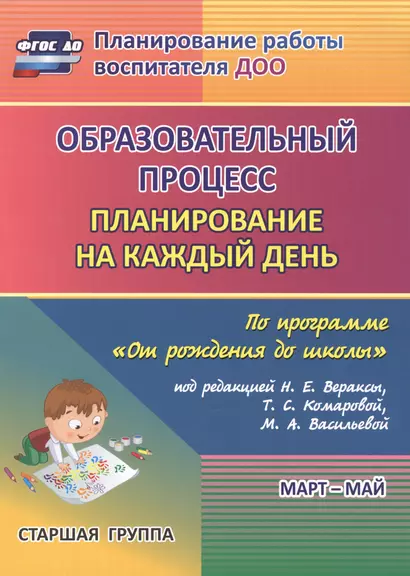 ФГОС ДО

Планирование работы воспитателя ДОО

ОБРАЗОВАТЕЛЬНЫЙ ПРОЦЕСС

ПЛАНИРОВАНИЕ НА КАЖДЫЙ ДЕНЬ

По программе «От рождения до школы»

под редакцией Н. Е. Вераксы, Т. С. Комаровой, М. А. Васильевой

МАРТ – МАЙ

СТАРШАЯ ГРУППА